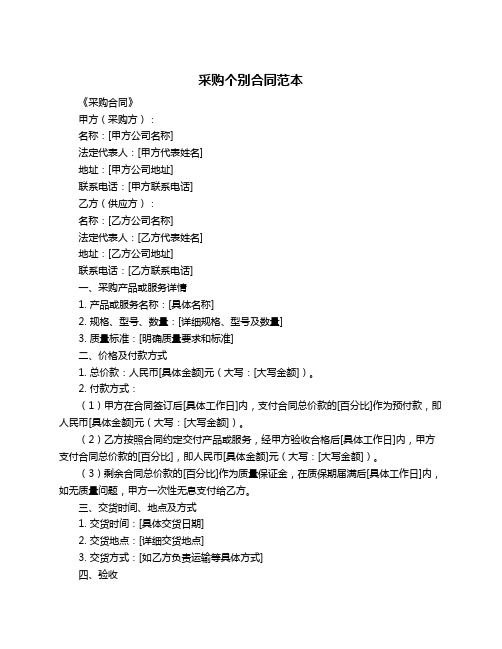 采购个别合同范本

《采购合同》

甲方（采购方）：

名称：[甲方公司名称]

法定代表人：[甲方代表姓名]

地址：[甲方公司地址]

联系电话：[甲方联系电话]

乙方（供应方）：

名称：[乙方公司名称]

法定代表人：[乙方代表姓名]

地址：[乙方公司地址]

联系电话：[乙方联系电话]

一、采购产品或服务详情

1. 产品或服务名称：[具体名称]

2. 规格、型号、数量：[详细规格、型号及数量]

3. 质量标准：[明确质量要求和标准]

二、价格及付款方式

1. 总价款：人民币[具体金额]元（大写：[大写金额]）。

2. 付款方式：

（1）甲方在合同签订后[具体工作日]内，支付合同总价款的[百分比]作为预付款，即人民币[具体金额]元（大写：[大写金额]）。

（2）乙方按照合同约定交付产品或服务，经甲方验收合格后[具体工作日]内，甲方支付合同总价款的[百分比]，即人民币[具体金额]元（大写：[大写金额]）。

（3）剩余合同总价款的[百分比]作为质量保证金，在质保期届满后[具体工作日]内，如无质量问题，甲方一次性无息支付给乙方。

三、交货时间、地点及方式

1. 交货时间：[具体交货日期]

2. 交货地点：[详细交货地点]

3. 交货方式：[如乙方负责运输等具体方式]

四、验收